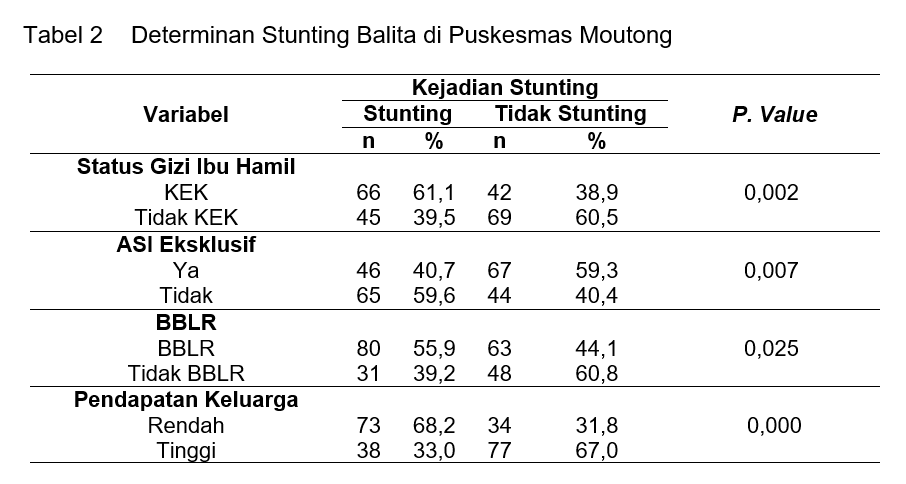 Tabel 2 Determinan Stunting Balita di Puskesmas Moutong

| Variabel | Kejadian Stunting | | | | P. Value |
|---|---|---|---|---|---|
| | Stunting | | Tidak Stunting | | |
| | n | % | n | % | |
| **Status Gizi Ibu Hamil** | | | | | |
| KEK | 66 | 61,1 | 42 | 38,9 | 0,002 |
| Tidak KEK | 45 | 39,5 | 69 | 60,5 | |
| **ASI Eksklusif** | | | | | |
| Ya | 46 | 40,7 | 67 | 59,3 | 0,007 |
| Tidak | 65 | 59,6 | 44 | 40,4 | |
| **BBLR** | | | | | |
| BBLR | 80 | 55,9 | 63 | 44,1 | 0,025 |
| Tidak BBLR | 31 | 39,2 | 48 | 60,8 | |
| **Pendapatan Keluarga** | | | | | |
| Rendah | 73 | 68,2 | 34 | 31,8 | 0,000 |
| Tinggi | 38 | 33,0 | 77 | 67,0 | |